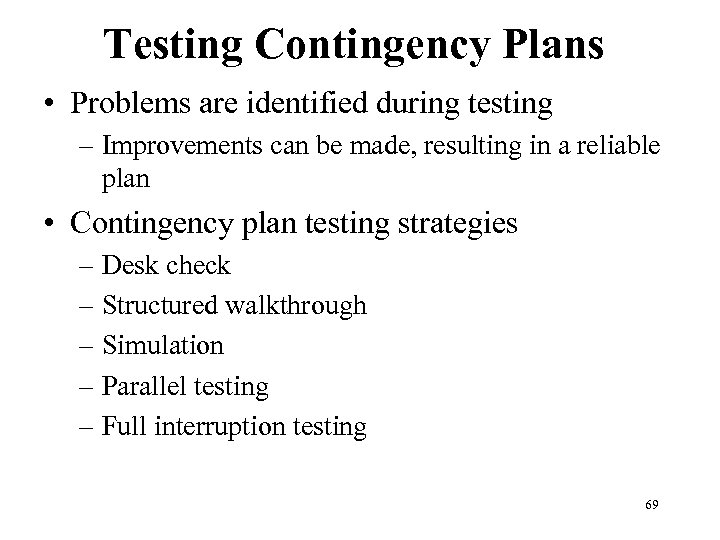 Testing Contingency Plans

• Problems are identified during testing
– Improvements can be made, resulting in a reliable plan

• Contingency plan testing strategies
– Desk check
– Structured walkthrough
– Simulation
– Parallel testing
– Full interruption testing

69